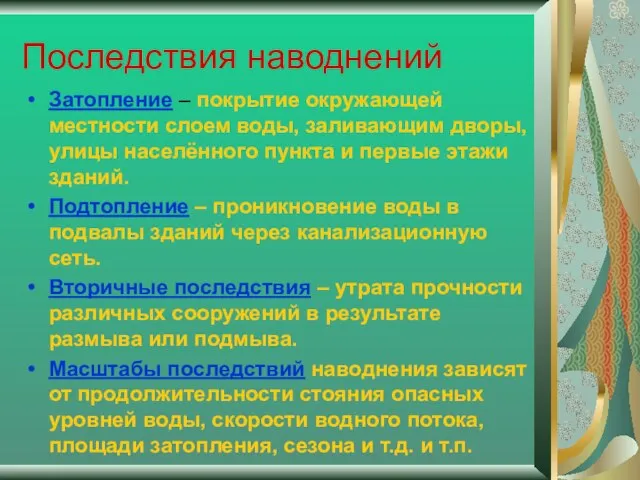 Последствия наводнений

• Затопление – покрытие окружающей местности слоем воды, заливающим дворы, улицы населённого пункта и первые этажи зданий.

• Подтопление – проникновение воды в подвалы зданий через канализационную сеть.

• Вторичные последствия – утрата прочности различных сооружений в результате размыва или подмыва.

• Масштабы последствий наводнения зависят от продолжительности стояния опасных уровней воды, скорости водного потока, площади затопления, сезона и т.д. и т.п.